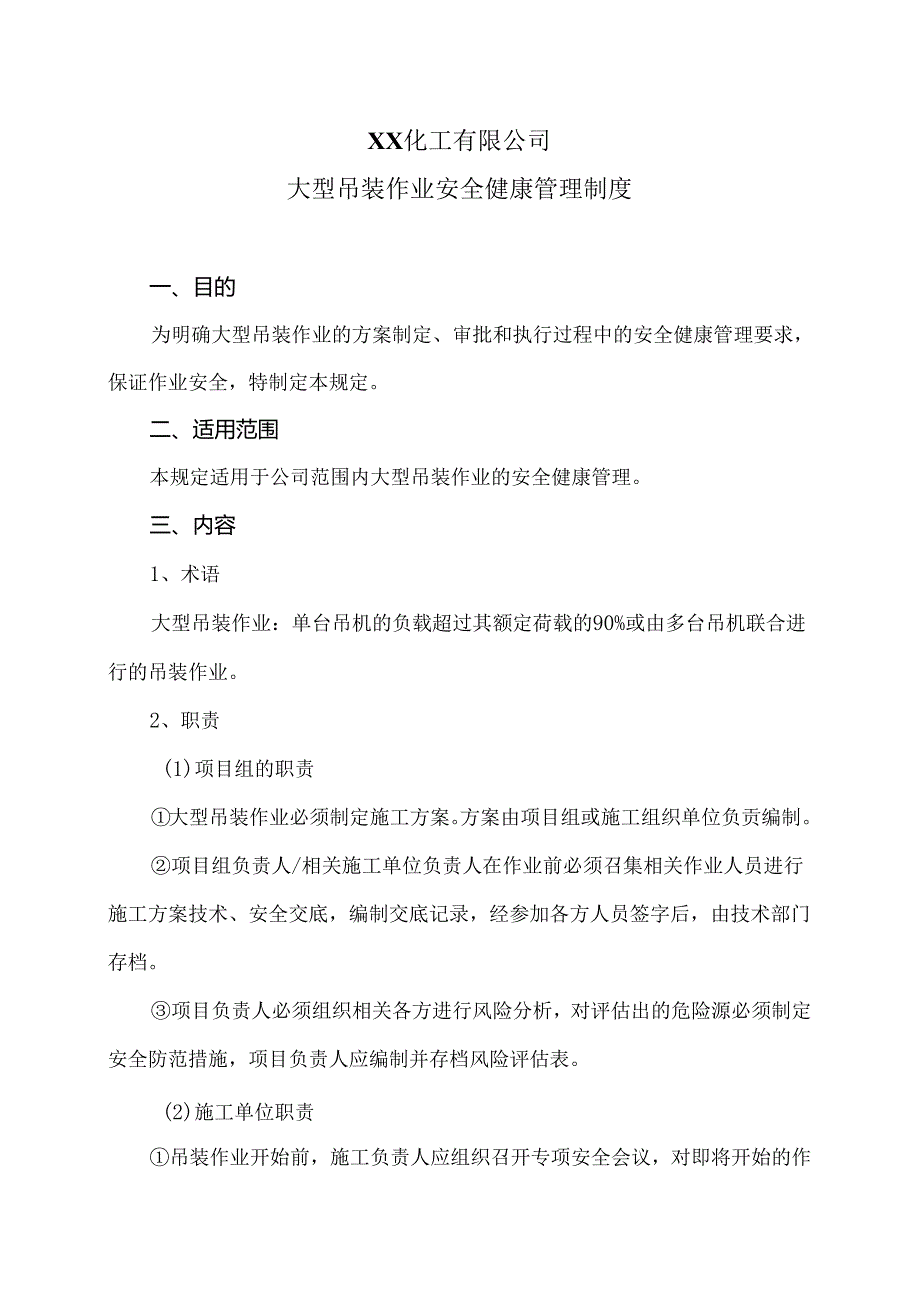 XX化工有限公司

大型吊装作业安全健康管理制度

一、目的

为明确大型吊装作业的方案制定、审批和执行过程中的安全健康管理要求，保证作业安全，特制定本规定。

二、适用范围

本规定适用于公司范围内大型吊装作业的安全健康管理。

三、内容

1、术语

大型吊装作业：单台吊机的负载超过其额定荷载的90%或由多台吊机联合进行的吊装作业。

2、职责

(1)项目组的职责

①大型吊装作业必须制定施工方案。方案由项目组或施工组织单位负责编制。

②项目组负责人/相关施工单位负责人在作业前必须召集相关作业人员进行施工方案技术、安全交底，编制交底记录，经参加各方人员签字后，由技术部门存档。

③项目负责人必须组织相关各方进行风险分析，对评估出的危险源必须制定安全防范措施，项目负责人应编制并存档风险评估表。

(2)施工单位职责

①吊装作业开始前，施工负责人应组织召开专项安全会议，对即将开始的作